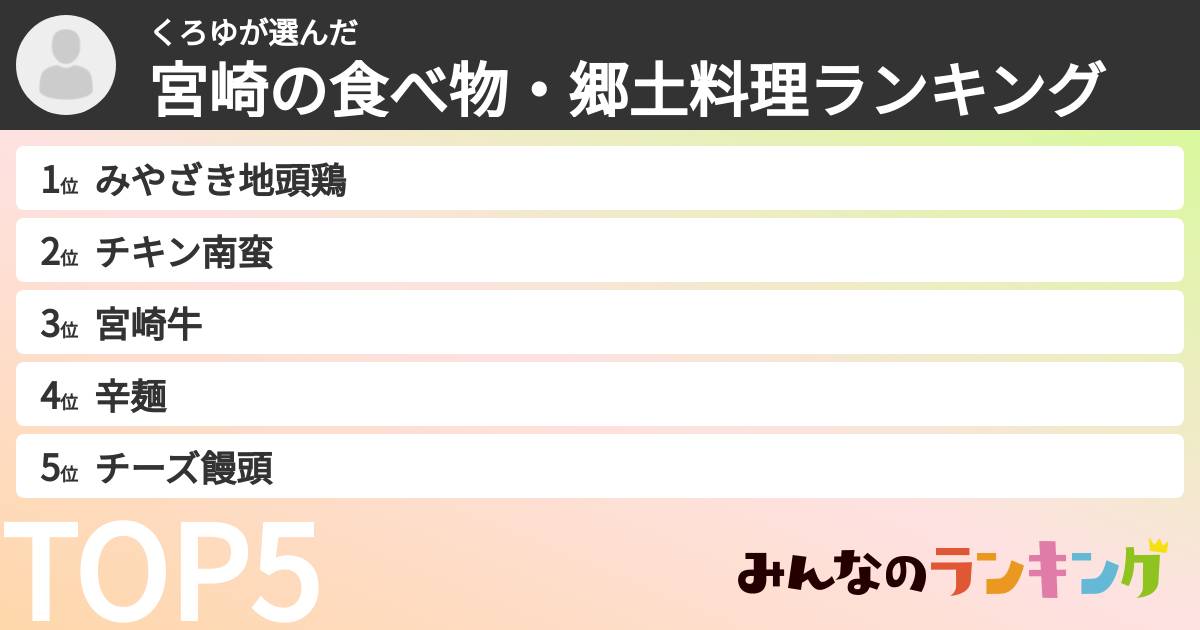 くろゆが選んだ
宮崎の食べ物・郷土料理ランキング

1位 みやざき地頭鶏
2位 チキン南蛮
3位 宮崎牛
4位 辛麺
5位 チーズ饅頭

TOP5

みんなのランキング